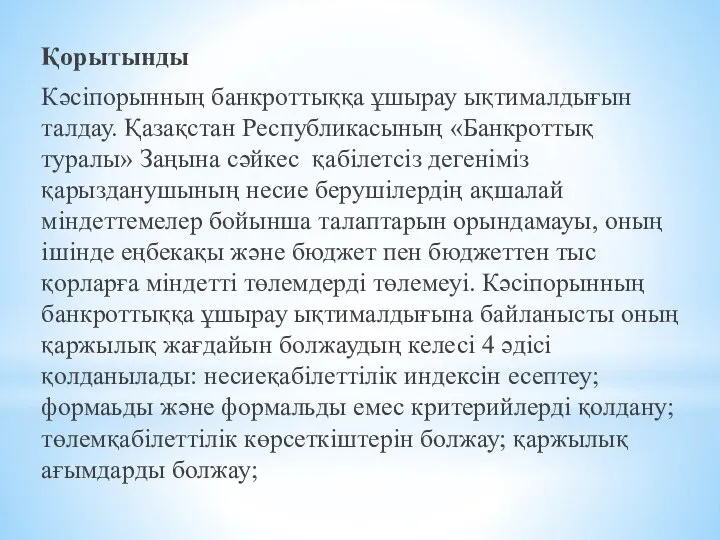 Қорытынды

Кәсіпорынның банкроттыққа ұшырау ықтималдығын талдау. Қазақстан Республикасының «Банкроттық туралы» Заңына сәйкес қабілетсіз дегеніміз қарызданушының несие берушілердің ақшалай міндеттемелер бойынша талаптарын орындамауы, оның ішінде еңбекақы және бюджет пен бюджеттен тыс қорларға міндетті төлемдерді төлемеуі. Кәсіпорынның банкроттыққа ұшырау ықтималдығына байланысты оның қаржылық жағдайын болжаудың келесі 4 әдісі қолданылады: несиеқабілеттілік индексін есептеу; формаьды және формальды емес критерийлерді қолдану; төлемқабілеттілік көрсеткіштерін болжау; қаржылық ағымдарды болжау;